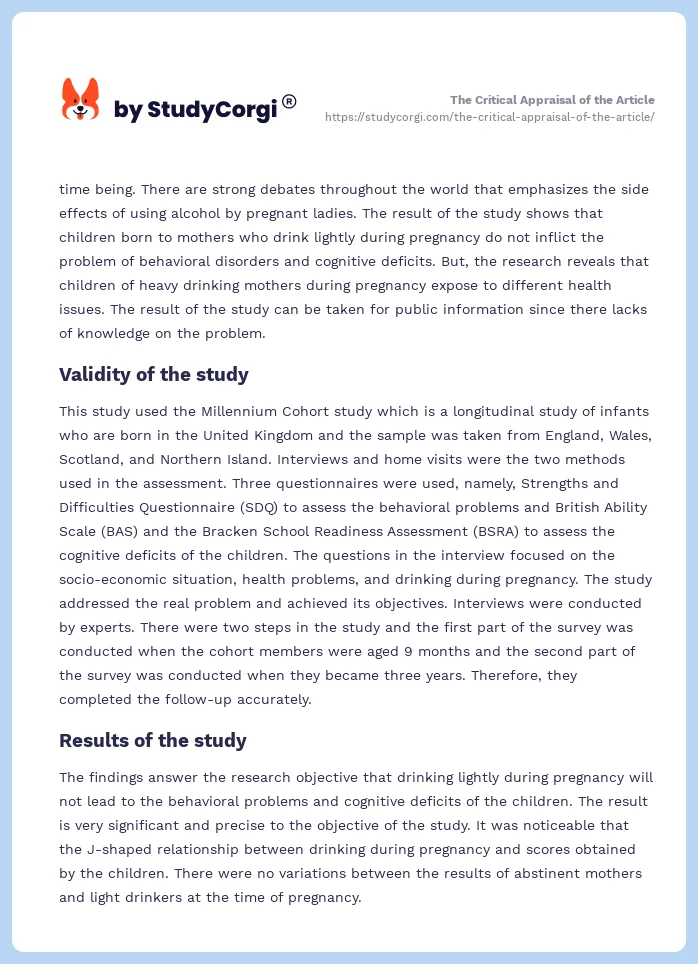 by StudyCorgi®

The Critical Appraisal of the Article
https://studycorgi.com/the-critical-appraisal-of-the-article/

time being. There are strong debates throughout the world that emphasizes the side effects of using alcohol by pregnant ladies. The result of the study shows that children born to mothers who drink lightly during pregnancy do not inflict the problem of behavioral disorders and cognitive deficits. But, the research reveals that children of heavy drinking mothers during pregnancy expose to different health issues. The result of the study can be taken for public information since there lacks of knowledge on the problem.

Validity of the study

This study used the Millennium Cohort study which is a longitudinal study of infants who are born in the United Kingdom and the sample was taken from England, Wales, Scotland, and Northern Island. Interviews and home visits were the two methods used in the assessment. Three questionnaires were used, namely, Strengths and Difficulties Questionnaire (SDQ) to assess the behavioral problems and British Ability Scale (BAS) and the Bracken School Readiness Assessment (BSRA) to assess the cognitive deficits of the children. The questions in the interview focused on the socio-economic situation, health problems, and drinking during pregnancy. The study addressed the real problem and achieved its objectives. Interviews were conducted by experts. There were two steps in the study and the first part of the survey was conducted when the cohort members were aged 9 months and the second part of the survey was conducted when they became three years. Therefore, they completed the follow-up accurately.

Results of the study

The findings answer the research objective that drinking lightly during pregnancy will not lead to the behavioral problems and cognitive deficits of the children. The result is very significant and precise to the objective of the study. It was noticeable that the J-shaped relationship between drinking during pregnancy and scores obtained by the children. There were no variations between the results of abstinent mothers and light drinkers at the time of pregnancy.